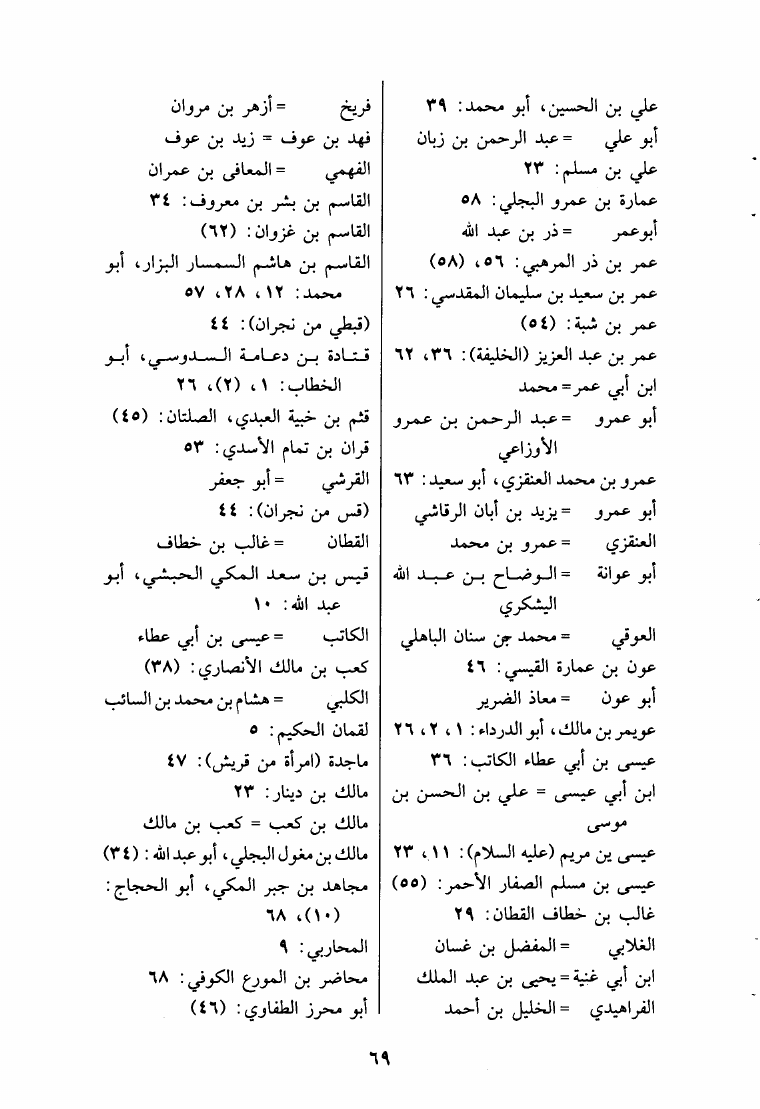 علي بن الحسين، أبو محمد: ٣٩
أبو علي = عبد الرحمن بن زبان
علي بن مسلم: ٢٣
عمارة بن عمرو البجلي: ٥٨
أبوعمر = ذر بن عبد الله
عمر بن ذر المرهبي: ٥٦، (٥٨)
عمر بن سعيد بن سليمان المقدسي: ٢٦
عمر بن شبة: (٥٤)
عمر بن عبد العزيز (الخليفة): ٣٦، ٦٢
ابن أبي عمر = محمد
أبو عمرو = عبد الرحمن بن عمرو الأوزاعي
عمرو بن محمد العنقزي، أبو سعيد: ٦٣
أبو عمرو = يزيد بن أبان الرقاشي
العنقزي = عمرو بن محمد
أبو عوانة = الوضاح بن عبد الله اليشكري
العوقي = محمد جن سنان الباهلي
عون بن عمارة القيسي: ٤٦
أبو عون = معاذ الضرير
عويمر بن مالك، أبو الدرداء: ١، ٢، ٢٦
عيسى بن أبي عطاء الكاتب: ٣٦
ابن أبي عيسى = علي بن الحسن بن موسى
عيسى ين مريم (عليه السلام): ١١، ٢٣
عيسى بن مسلم الصفار الأحمر: (٥٥)
غالب بن خطاف القطان: ٢٩
الغلابي = المفضل بن غسان
ابن أبي غنية = يحيى بن عبد الملك
الفراهيدي = الخليل بن أحمد

فريخ = أزهر بن مروان
فهد بن عوف = زيد بن عوف
الفهمي = المعافى بن عمران
القاسم بن بشر بن معروف: ٣٤
القاسم بن غزوان: (٦٢)
القاسم بن هاشم السمسار البزار، أبو محمد: ١٢، ٢٨، ٥٧
(قبطي من نجران): ٤٤
قتادة بن دعامة السدوسي، أبو الخطاب: ١، (٢)، ٢٦
قثم بن خبية العبدي، الصلتان: (٤٥)
قران بن تمام الأسدي: ٥٣
القرشي = أبو جعفر
(قس من نجران): ٤٤
القطان = غالب بن خطاف
قيس بن سعد المكي الحبشي، أبو عبد الله: ١٠
الكاتب = عيسى بن أبي عطاء
كعب بن مالك الأنصاري: (٣٨)
الكلبي = هشام بن محمد بن السائب
لقمان الحكيم: ٥
ماجدة (امرأة من قريش): ٤٧
مالك بن دينار: ٢٣
مالك بن كعب = كعب بن مالك
مالك بن مغول البجلي، أبو عبد الله: (٣٤)
مجاهد بن جبر المكي، أبو الحجاج: (١٠)، ٦٨
المحاربي: ٩
محاضر بن المورع الكوفي: ٦٨
أبو محرز الطفاوي: (٤٦)

٦٩